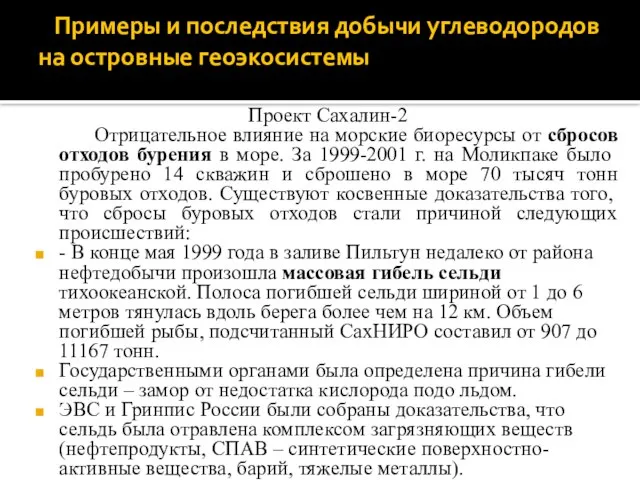 Примеры и последствия добычи углеводородов на островные геоэкосистемы

Проект Сахалин-2

Отрицательное влияние на морские биоресурсы от сбросов отходов бурения в море. За 1999-2001 г. на Моликпаке было пробурено 14 скважин и сброшено в море 70 тысяч тонн буровых отходов. Существуют косвенные доказательства того, что сбросы буровых отходов стали причиной следующих происшествий:

- В конце мая 1999 года в заливе Пильтун недалеко от района нефтедобычи произошла массовая гибель сельди тихоокеанской. Полоса погибшей сельди шириной от 1 до 6 метров тянулась вдоль берега более чем на 12 км. Объем погибшей рыбы, подсчитанный СахНИРО составил от 907 до 11167 тонн.

Государственными органами была определена причина гибели сельди – замор от недостатка кислорода подо льдом.

ЭВС и Гринпис России были собраны доказательства, что сельдь была отравлена комплексом загрязняющих веществ (нефтепродукты, СПАВ – синтетические поверхностно-активные вещества, барий, тяжелые металлы).